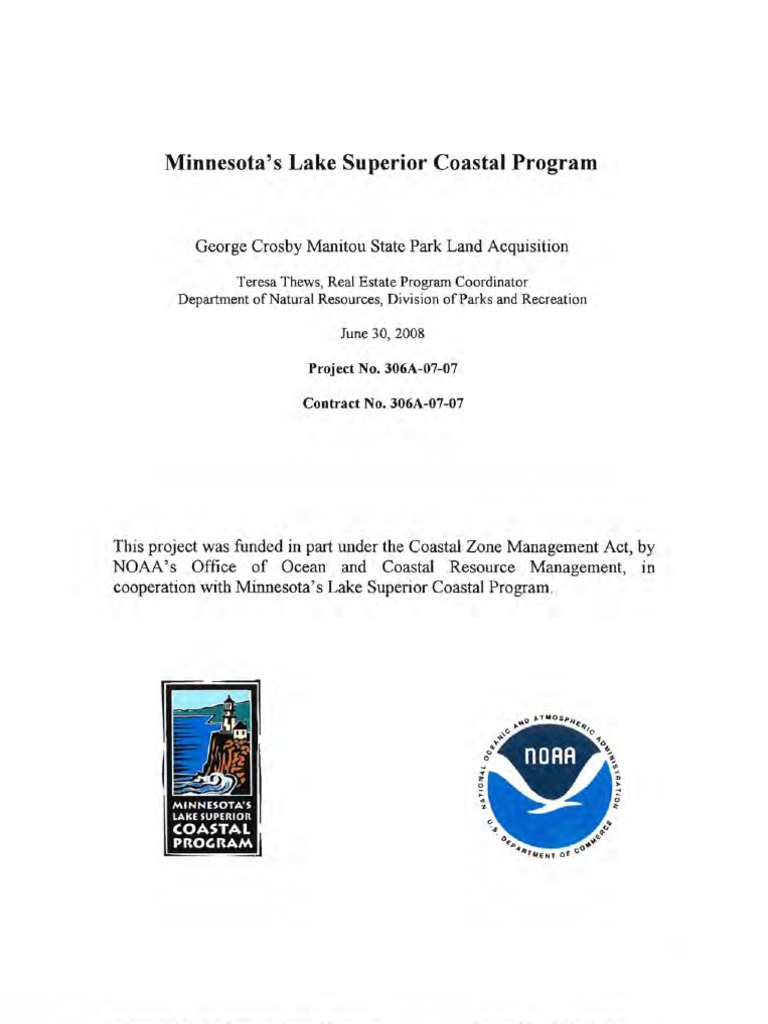 Minnesota's Lake Superior Coastal Program

George Crosby Manitou State Park Land Acquisition

Teresa Thews, Real Estate Program Coordinator
Department of Natural Resources, Division of Parks and Recreation

June 30, 2008

Project No. 306A-07-07

Contract No. 306A-07-07

This project was funded in part under the Coastal Zone Management Act, by NOAA's Office of Ocean and Coastal Resource Management, in cooperation with Minnesota's Lake Superior Coastal Program.

MINNESOTA'S LAKE SUPERIOR COASTAL PROGRAM

NATIONAL OCEANIC AND ATMOSPHERIC ADMINISTRATION
NOAA
U.S. DEPARTMENT OF COMMERCE